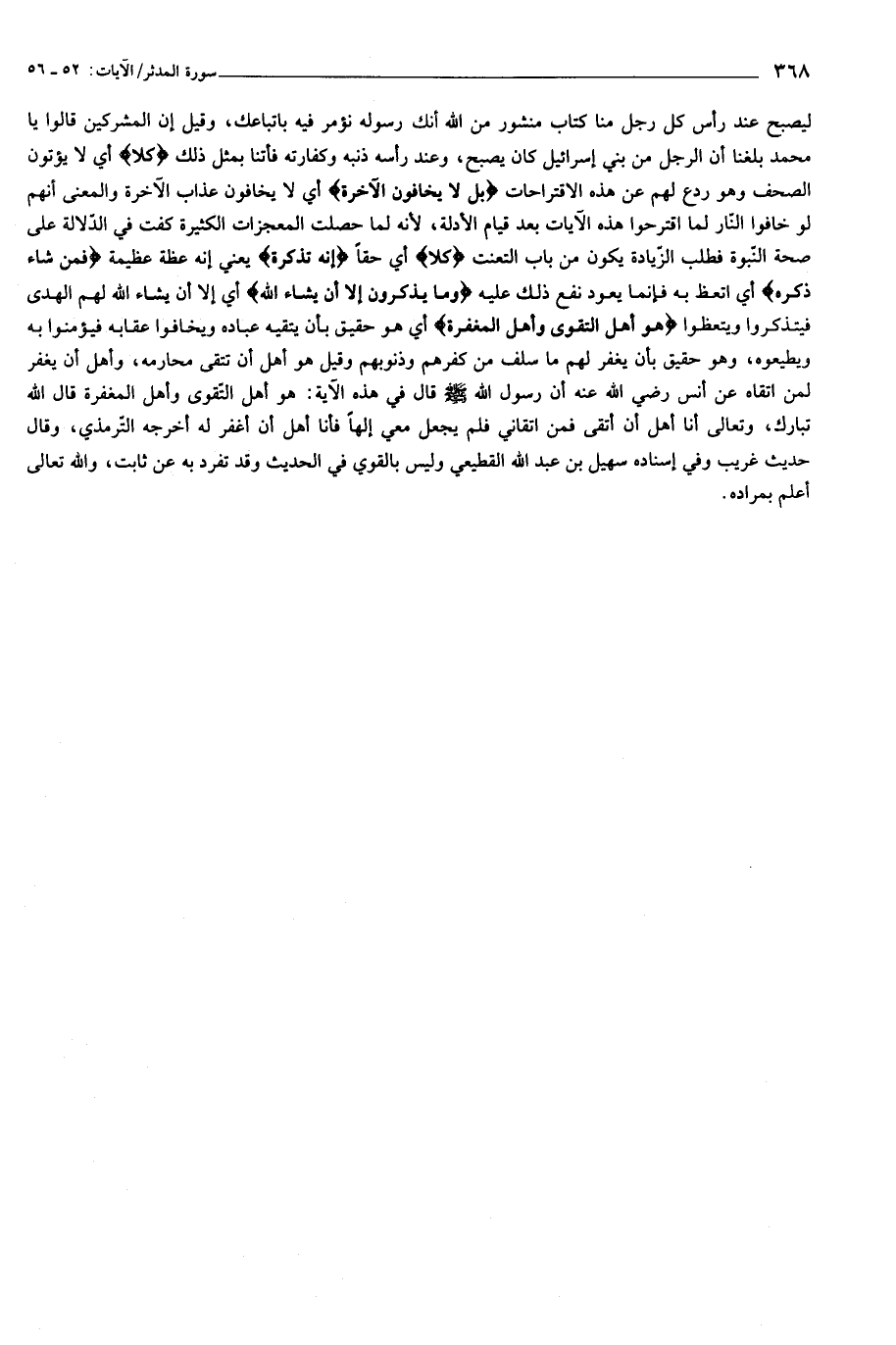 ٣٦٨ سورة المدثر/الآيات: ٥٢ ـ ٥٦

ليصبح عند رأس كل رجل منا كتاب منشور من الله أنك رسوله نؤمر فيه باتباعك، وقيل إن المشركين قالوا يا محمد بلغنا أن الرجل من بني إسرائيل كان يصبح، وعند رأسه ذنبه وكفارته فأتنا بمثل ذلك ﴿كلا﴾ أي لا يؤتون الصحف وهو ردع لهم عن هذه الاقتراحات ﴿بل لا يخافون الآخرة﴾ أي لا يخافون عذاب الآخرة والمعنى أنهم لو خافوا النّار لما اقترحوا هذه الآيات بعد قيام الأدلة، لأنه لما حصلت المعجزات الكثيرة كفت في الدّلالة على صحة النّبوة فطلب الزّيادة يكون من باب التعنت ﴿كلا﴾ أي حقاً ﴿إنه تذكرة﴾ يعني إنه عظة عظيمة ﴿فمن شاء ذكره﴾ أي اتعظ به فإنما يعود نفع ذلك عليه ﴿وما يذكرون إلا أن يشاء الله﴾ أي إلا أن يشاء الله لهم الهدى فيتذكروا ويتعظوا ﴿هو أهل التقوى وأهل المغفرة﴾ أي هو حقيق بأن يتقيه عباده ويخافوا عقابه فيؤمنوا به ويطيعوه، وهو حقيق بأن يغفر لهم ما سلف من كفرهم وذنوبهم وقيل هو أهل أن تتقى محارمه، وأهل أن يغفر لمن اتقاه عن أنس رضي الله عنه أن رسول الله ﷺ قال في هذه الآية: هو أهل التّقوى وأهل المغفرة قال الله تبارك، وتعالى أنا أهل أن أتقى فمن اتقاني فلم يجعل معي إلهاً فأنا أهل أن أغفر له أخرجه التّرمذي، وقال حديث غريب وفي إسناده سهيل بن عبد الله القطيعي وليس بالقوي في الحديث وقد تفرد به عن ثابت، والله تعالى أعلم بمراده.